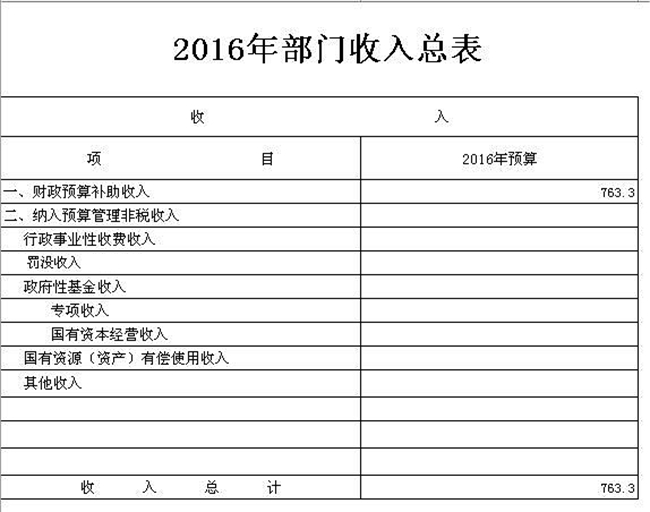 2016年部门收入总表

| 收　　　　　　　　入 | |
|---|---|
| 项　　　　　　　　目 | 2016年预算 |
| 一、财政预算补助收入 | 763.3 |
| 二、纳入预算管理非税收入 | |
| 行政事业性收费收入 | |
| 罚没收入 | |
| 政府性基金收入 | |
| 专项收入 | |
| 国有资本经营收入 | |
| 国有资源（资产）有偿使用收入 | |
| 其他收入 | |
| | |
| | |
| | |
| 收　入　总　计 | 763.3 |